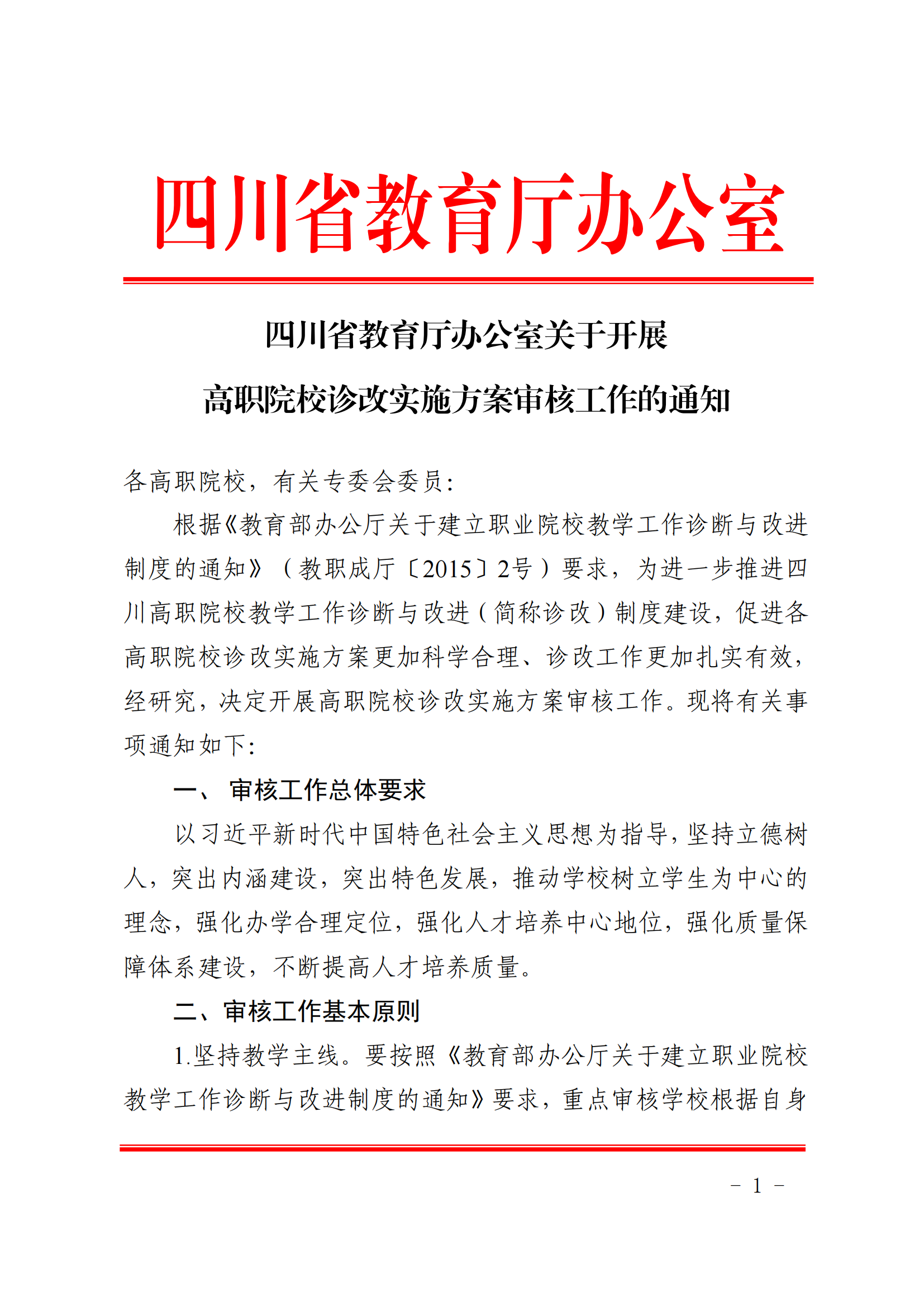 四川省教育厅办公室

四川省教育厅办公室关于开展
高职院校诊改实施方案审核工作的通知

各高职院校，有关专委会委员：

根据《教育部办公厅关于建立职业院校教学工作诊断与改进制度的通知》（教职成厅〔2015〕2号）要求，为进一步推进四川高职院校教学工作诊断与改进（简称诊改）制度建设，促进各高职院校诊改实施方案更加科学合理、诊改工作更加扎实有效，经研究，决定开展高职院校诊改实施方案审核工作。现将有关事项通知如下：

一、 审核工作总体要求

以习近平新时代中国特色社会主义思想为指导，坚持立德树人，突出内涵建设，突出特色发展，推动学校树立学生为中心的理念，强化办学合理定位，强化人才培养中心地位，强化质量保障体系建设，不断提高人才培养质量。

二、审核工作基本原则

1.坚持教学主线。要按照《教育部办公厅关于建立职业院校教学工作诊断与改进制度的通知》要求，重点审核学校根据自身

－ 1 －